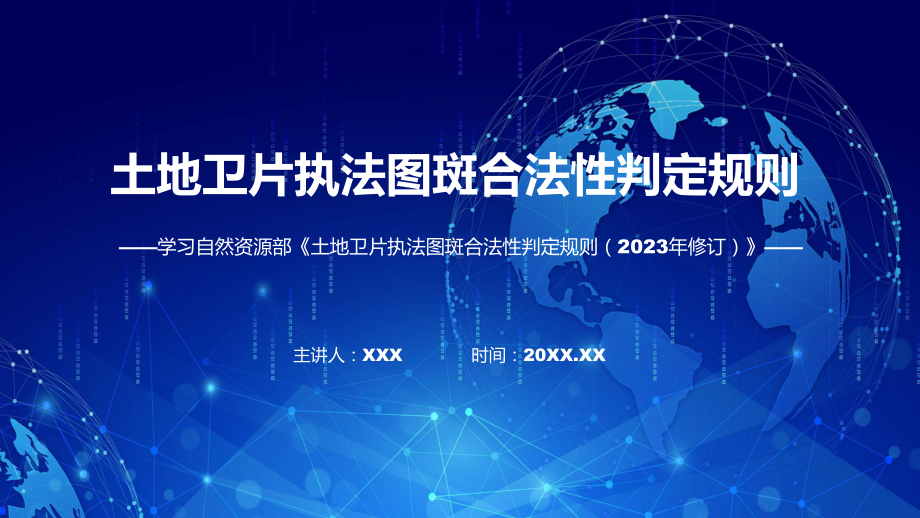 土地卫片执法图斑合法性判定规则

——学习自然资源部《土地卫片执法图斑合法性判定规则（2023年修订）》——

主讲人：XXX

时间：20XX.XX